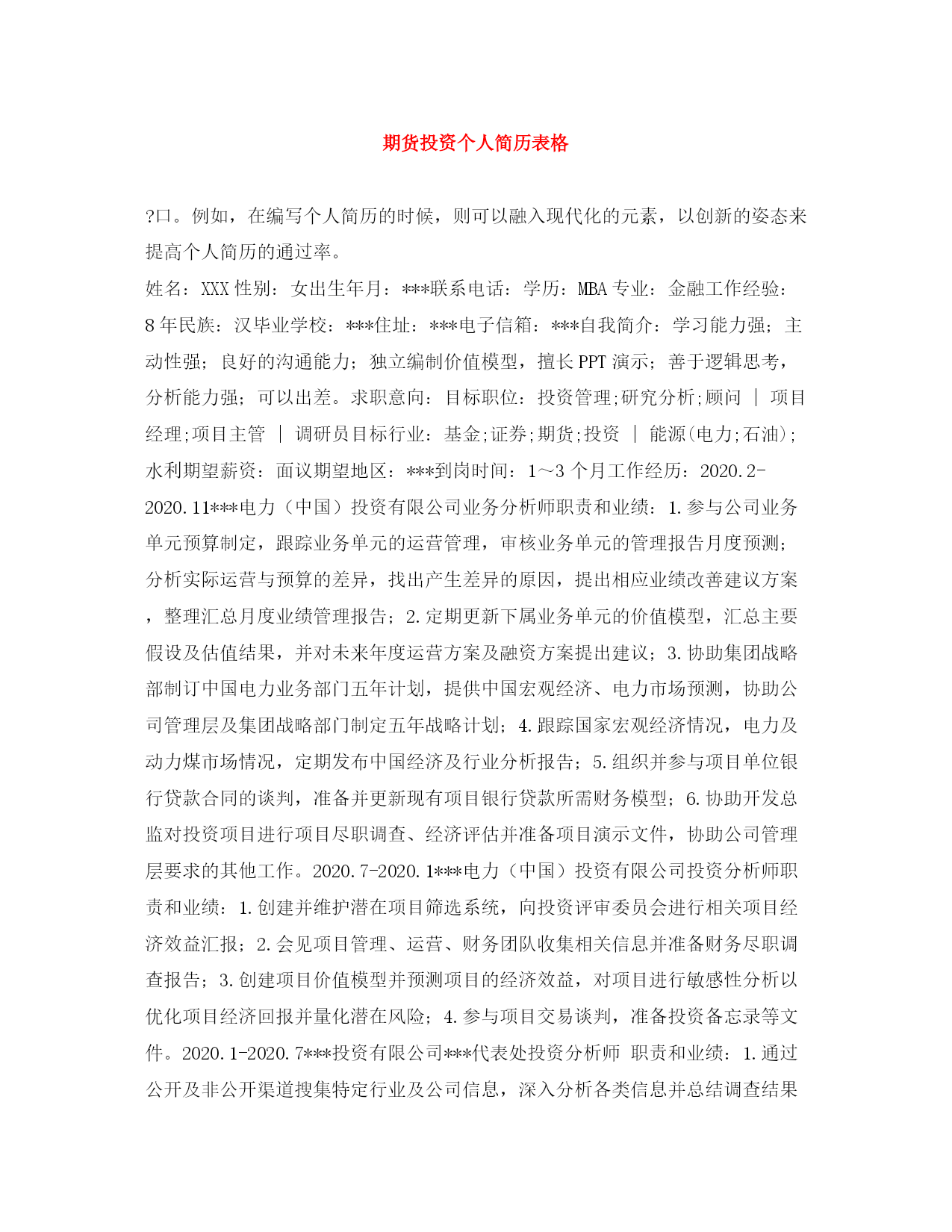 期货投资个人简历表格

?口。例如，在编写个人简历的时候，则可以融入现代化的元素，以创新的姿态来提高个人简历的通过率。

姓名：XXX 性别：女出生年月：***联系电话：学历：MBA 专业：金融工作经验：8 年民族：汉毕业学校：***住址：***电子信箱：***自我简介：学习能力强；主动性强；良好的沟通能力；独立编制价值模型，擅长 PPT 演示；善于逻辑思考，分析能力强；可以出差。求职意向：目标职位：投资管理;研究分析;顾问 ｜ 项目经理;项目主管 ｜ 调研员目标行业：基金;证券;期货;投资 ｜ 能源(电力;石油);水利期望薪资：面议期望地区：***到岗时间：1～3 个月工作经历：2020.2-2020.11***电力（中国）投资有限公司业务分析师职责和业绩：1.参与公司业务单元预算制定，跟踪业务单元的运营管理，审核业务单元的管理报告月度预测；分析实际运营与预算的差异，找出产生差异的原因，提出相应业绩改善建议方案，整理汇总月度业绩管理报告；2.定期更新下属业务单元的价值模型，汇总主要假设及估值结果，并对未来年度运营方案及融资方案提出建议；3.协助集团战略部制订中国电力业务部门五年计划，提供中国宏观经济、电力市场预测，协助公司管理层及集团战略部门制定五年战略计划；4.跟踪国家宏观经济情况，电力及动力煤市场情况，定期发布中国经济及行业分析报告；5.组织并参与项目单位银行贷款合同的谈判，准备并更新现有项目银行贷款所需财务模型；6.协助开发总监对投资项目进行项目尽职调查、经济评估并准备项目演示文件，协助公司管理层要求的其他工作。2020.7-2020.1***电力（中国）投资有限公司投资分析师职责和业绩：1.创建并维护潜在项目筛选系统，向投资评审委员会进行相关项目经济效益汇报；2.会见项目管理、运营、财务团队收集相关信息并准备财务尽职调查报告；3.创建项目价值模型并预测项目的经济效益，对项目进行敏感性分析以优化项目经济回报并量化潜在风险；4.参与项目交易谈判，准备投资备忘录等文件。2020.1-2020.7***投资有限公司***代表处投资分析师 职责和业绩：1.通过公开及非公开渠道搜集特定行业及公司信息，深入分析各类信息并总结调查结果